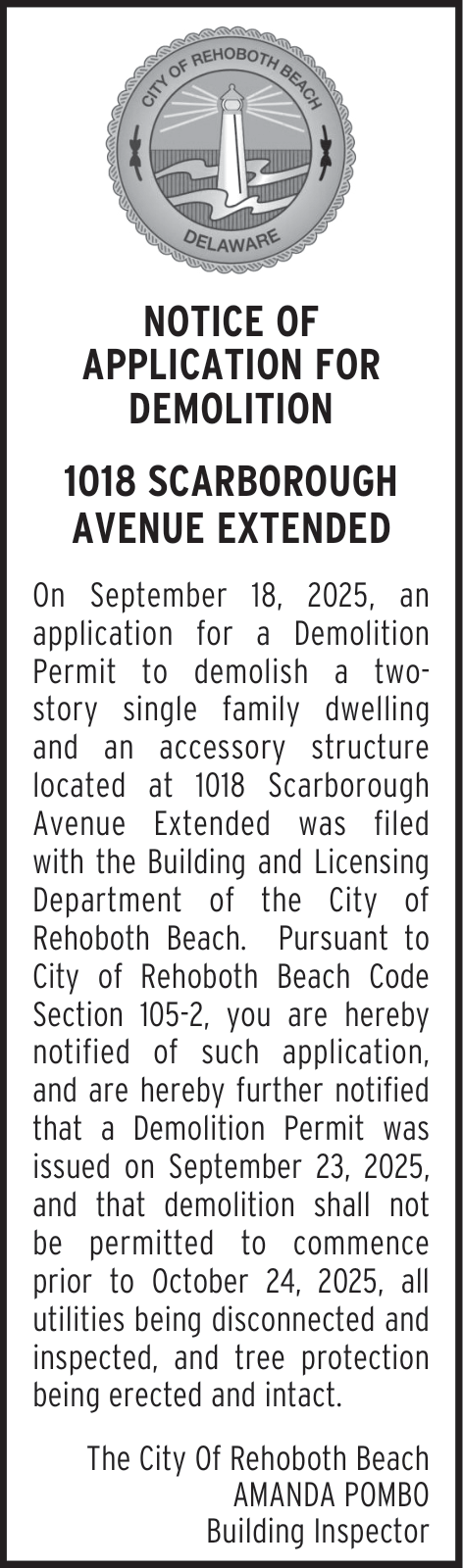 CITY OF REHOBOTH BEACH
DELAWARE

NOTICE OF APPLICATION FOR DEMOLITION

1018 SCARBOROUGH AVENUE EXTENDED

On September 18, 2025, an application for a Demolition Permit to demolish a two-story single family dwelling and an accessory structure located at 1018 Scarborough Avenue Extended was filed with the Building and Licensing Department of the City of Rehoboth Beach. Pursuant to City of Rehoboth Beach Code Section 105-2, you are hereby notified of such application, and are hereby further notified that a Demolition Permit was issued on September 23, 2025, and that demolition shall not be permitted to commence prior to October 24, 2025, all utilities being disconnected and inspected, and tree protection being erected and intact.

The City Of Rehoboth Beach
AMANDA POMBO
Building Inspector